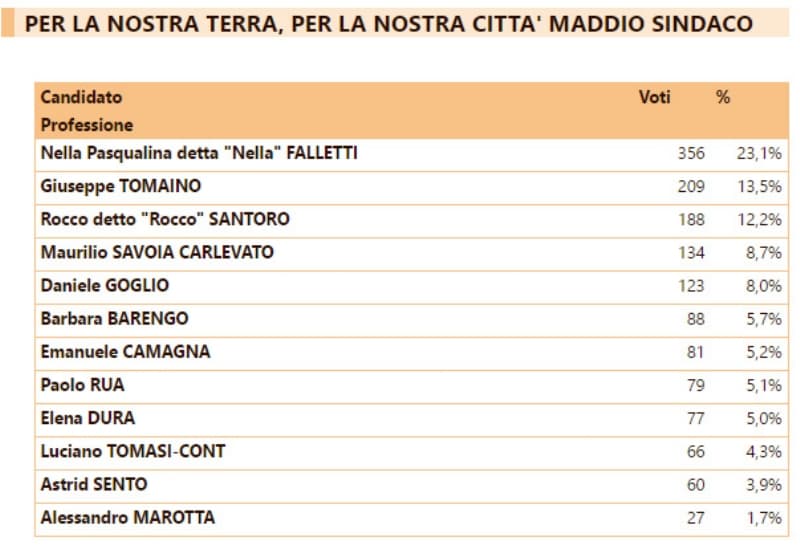 PER LA NOSTRA TERRA, PER LA NOSTRA CITTA' MADDIO SINDACO

| Candidato Professione | Voti | % |
|---|---|---|
| Nella Pasqualina detta "Nella" FALLETTI | 356 | 23,1% |
| Giuseppe TOMAINO | 209 | 13,5% |
| Rocco detto "Rocco" SANTORO | 188 | 12,2% |
| Maurilio SAVOIA CARLEVATO | 134 | 8,7% |
| Daniele GOGLIO | 123 | 8,0% |
| Barbara BARENGO | 88 | 5,7% |
| Emanuele CAMAGNA | 81 | 5,2% |
| Paolo RUA | 79 | 5,1% |
| Elena DURA | 77 | 5,0% |
| Luciano TOMASI-CONT | 66 | 4,3% |
| Astrid SENTO | 60 | 3,9% |
| Alessandro MAROTTA | 27 | 1,7% |